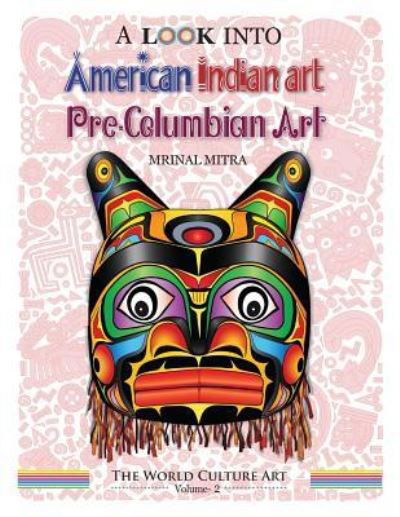 A LOOK INTO
American Indian art
Pre-Columbian Art

MRINAL MITRA

THE WORLD CULTURE ART
Volume- 2